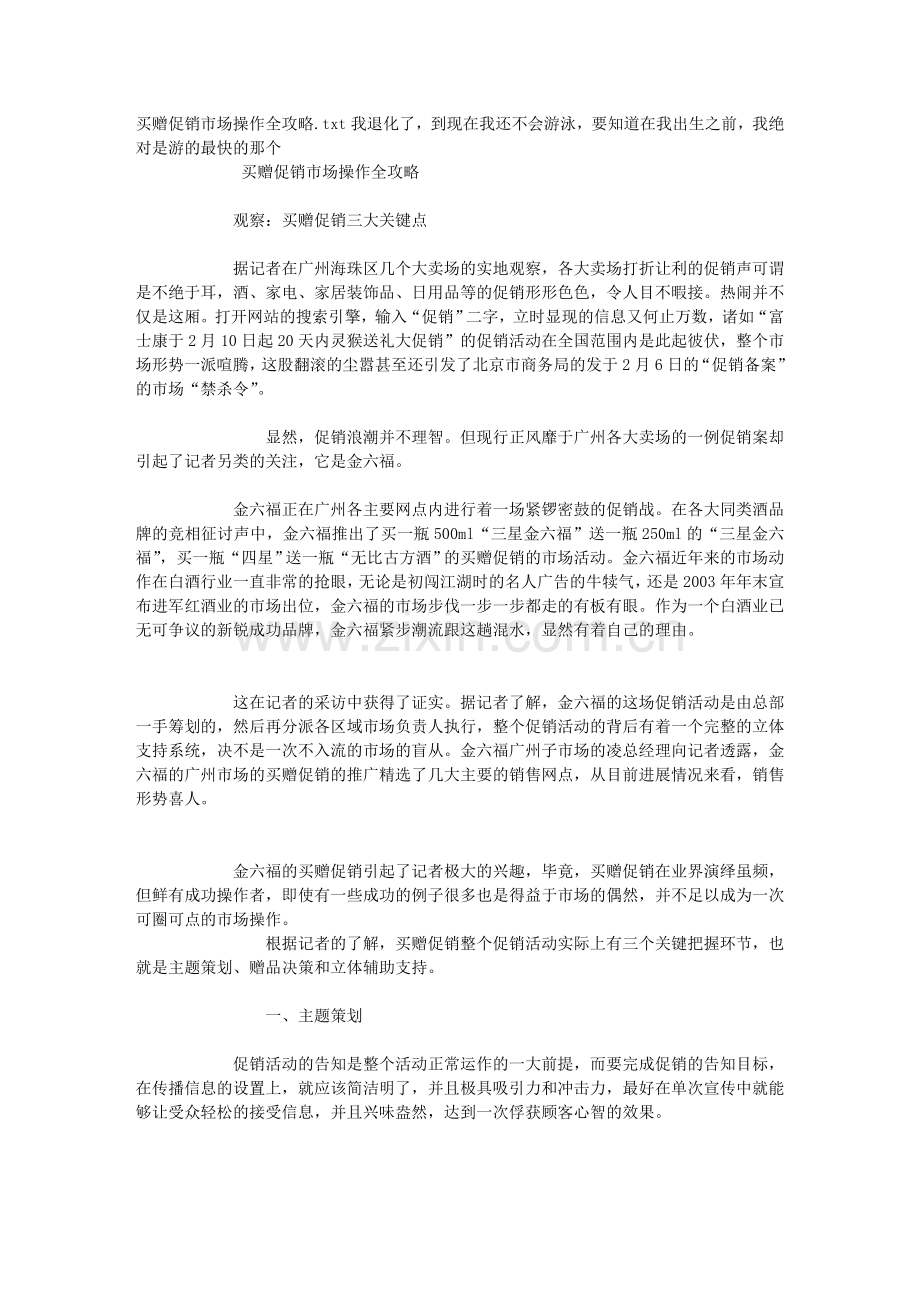 买赠促销市场操作全攻略.txt我退化了，到现在我还不会游泳，要知道在我出生之前，我绝对是游的最快的那个

买赠促销市场操作全攻略

观察：买赠促销三大关键点

据记者在广州海珠区几个大卖场的实地观察，各大卖场打折让利的促销声可谓是不绝于耳，酒、家电、家居装饰品、日用品等的促销形形色色，令人目不暇接。热闹并不仅是这厢。打开网站的搜索引擎，输入“促销”二字，立时显现的信息又何止万数，诸如“富士康于2月10日起20天内灵猴送礼大促销”的促销活动在全国范围内是此起彼伏，整个市场形势一派喧腾，这股翻滚的尘嚣甚至还引发了北京市商务局的发于2月6日的“促销备案”的市场“禁杀令”。

显然，促销浪潮并不理智。但现行正风靡于广州各大卖场的一例促销案却引起了记者另类的关注，它是金六福。

金六福正在广州各主要网点内进行着一场紧锣密鼓的促销战。在各大同类酒品牌的竞相征讨声中，金六福推出了买一瓶500ml“三星金六福”送一瓶250ml的“三星金六福”，买一瓶“四星”送一瓶“无比古方酒”的买赠促销的市场活动。金六福近年来的市场动作在白酒行业一直非常的抢眼，无论是初闯江湖时的名人广告的牛犊气，还是2003年年末宣布进军红酒业的市场出位，金六福的市场步伐一步一步都走的有板有眼。作为一个白酒业已无可争议的新锐成功品牌，金六福紧步潮流跟这趟混水，显然有着自己的理由。

这在记者的采访中获得了证实。据记者了解，金六福的这场促销活动是由总部一手筹划的，然后再分派各区域市场负责人执行，整个促销活动的背后有着一个完整的立体支持系统，决不是一次不入流的市场的盲从。金六福广州子市场的凌总经理向记者透露，金六福的广州市场的买赠促销的推广精选了几大主要的销售网点，从目前进展情况来看，销售形势喜人。

金六福的买赠促销引起了记者极大的兴趣，毕竟，买赠促销在业界演绎虽频，但鲜有成功操作者，即使有一些成功的例子很多也是得益于市场的偶然，并不足以成为一次可圈可点的市场操作。

根据记者的了解，买赠促销整个促销活动实际上有三个关键把握环节，也就是主题策划、赠品决策和立体辅助支持。

一、主题策划

促销活动的告知是整个活动正常运作的一大前提，而要完成促销的告知目标，在传播信息的设置上，就应该简洁明了，并且极具吸引力和冲击力，最好在单次宣传中就能够让受众轻松的接受信息，并且兴味盎然，达到一次俘获顾客心智的效果。

www.zixin.com.cn